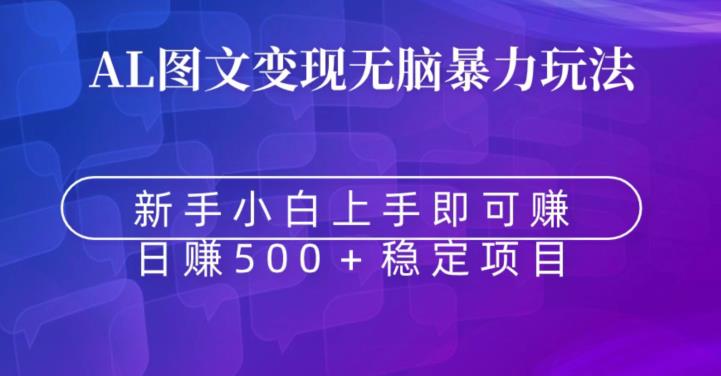 AL图文变现无脑暴力玩法

新手小白上手即可赚

日赚500＋稳定项目